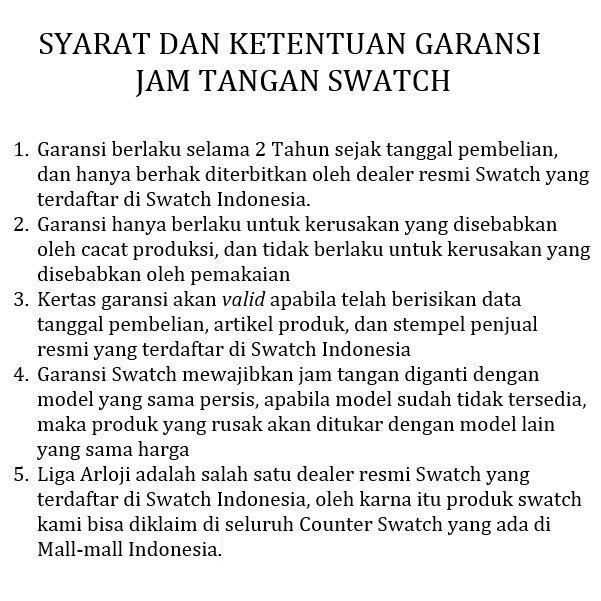 SYARAT DAN KETENTUAN GARANSI JAM TANGAN SWATCH

1. Garansi berlaku selama 2 Tahun sejak tanggal pembelian, dan hanya berhak diterbitkan oleh dealer resmi Swatch yang terdaftar di Swatch Indonesia.
2. Garansi hanya berlaku untuk kerusakan yang disebabkan oleh cacat produksi, dan tidak berlaku untuk kerusakan yang disebabkan oleh pemakaian
3. Kertas garansi akan valid apabila telah berisikan data tanggal pembelian, artikel produk, dan stempel penjual resmi yang terdaftar di Swatch Indonesia
4. Garansi Swatch mewajibkan jam tangan diganti dengan model yang sama persis, apabila model sudah tidak tersedia, maka produk yang rusak akan ditukar dengan model lain yang sama harga
5. Liga Arloji adalah salah satu dealer resmi Swatch yang terdaftar di Swatch Indonesia, oleh karna itu produk swatch kami bisa diklaim di seluruh Counter Swatch yang ada di Mall-mall Indonesia.